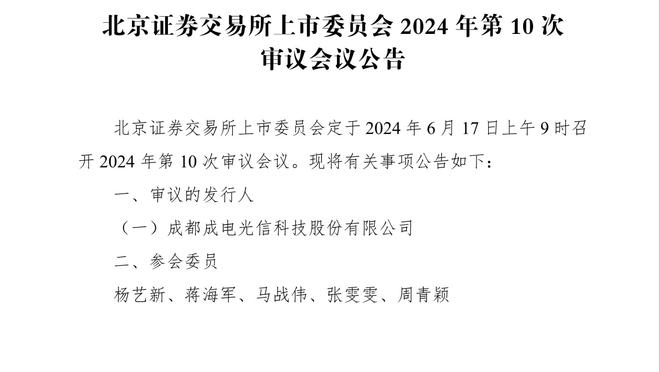 北京证券交易所上市委员会 2024 年第 10 次审议会议公告

北京证券交易所上市委员会定于 2024 年 6 月 17 日上午 9 时召开 2024 年第 10 次审议会议。现将有关事项公告如下：

一、审议的发行人

（一）成都成电光信科技股份有限公司

二、参会委员

杨艺新、蒋海军、马战伟、张雯雯、周青颖